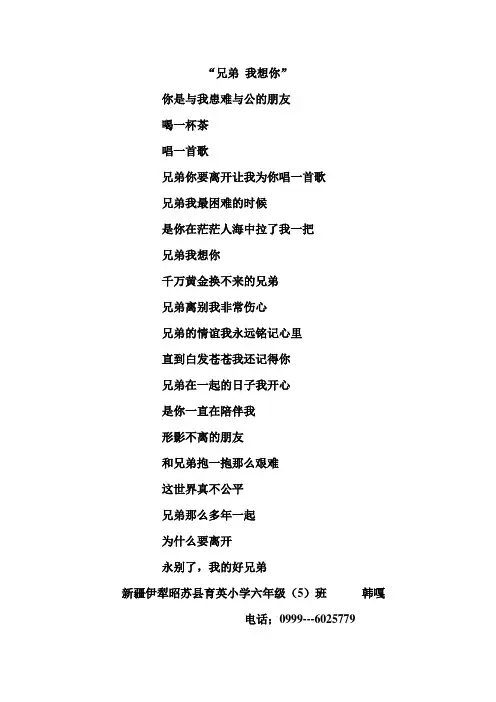 “兄弟 我想你”

你是与我患难与公的朋友

喝一杯茶

唱一首歌

兄弟你要离开让我为你唱一首歌

兄弟我最困难的时候

是你在茫茫人海中拉了我一把

兄弟我想你

千万黄金换不来的兄弟

兄弟离别我非常伤心

兄弟的情谊我永远铭记心里

直到白发苍苍我还记得你

兄弟在一起的日子我开心

是你一直在陪伴我

形影不离的朋友

和兄弟抱一抱那么艰难

这世界真不公平

兄弟那么多年一起

为什么要离开

永别了，我的好兄弟

新疆伊犁昭苏县育英小学六年级（5）班 韩嘎

电话；0999---6025779